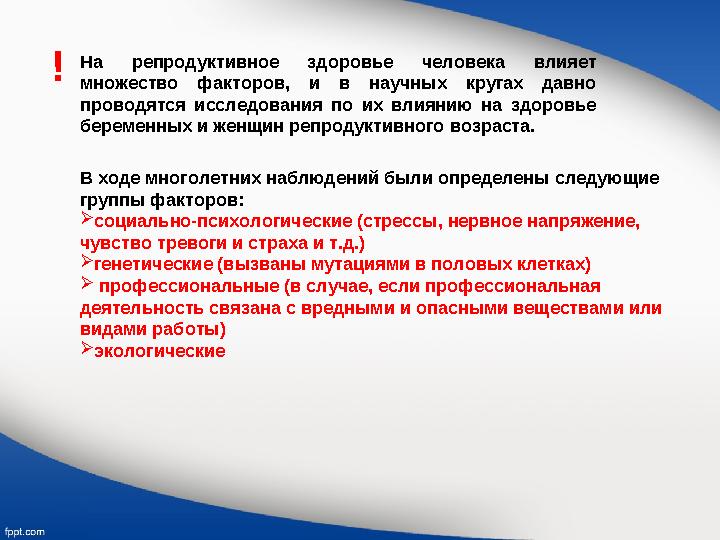 ! На репродуктивное здоровье человека влияет множество факторов, и в научных кругах давно проводятся исследования по их влиянию на здоровье беременных и женщин репродуктивного возраста.

В ходе многолетних наблюдений были определены следующие группы факторов:
➢социально-психологические (стрессы, нервное напряжение, чувство тревоги и страха и т.д.)
➢генетические (вызваны мутациями в половых клетках)
➢ профессиональные (в случае, если профессиональная деятельность связана с вредными и опасными веществами или видами работы)
➢экологические

fppt.com